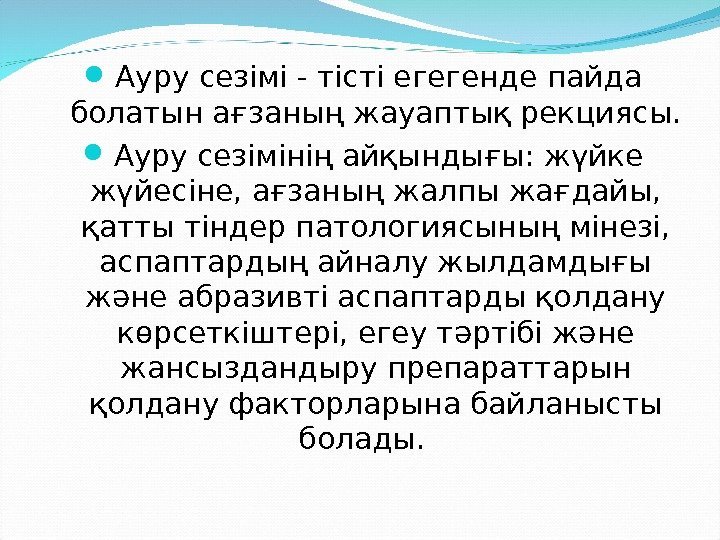 Ауру сезімі - тісті егегенде пайда болатын ағзаның жауаптық рекциясы.

Ауру сезімінің айқындығы: жүйке жүйесіне, ағзаның жалпы жағдайы, қатты тіндер патологиясының мінезі, аспаптардың айналу жылдамдығы және абразивті аспаптарды қолдану көрсеткіштері, егеу тәртібі және жансыздандыру препараттарын қолдану факторларына байланысты болады.